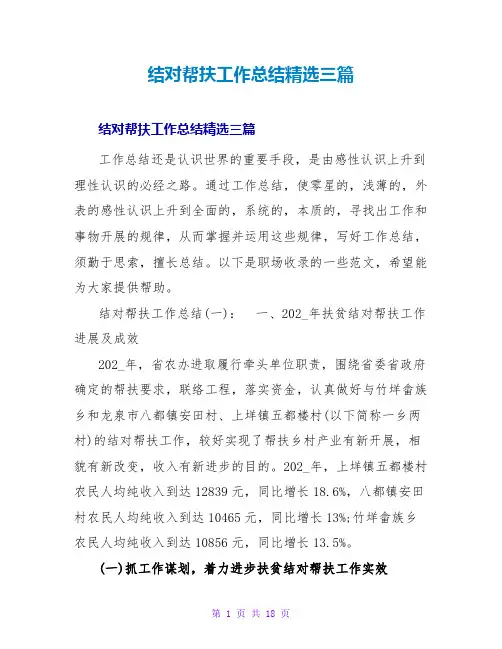 结对帮扶工作总结精选三篇

结对帮扶工作总结精选三篇

工作总结还是认识世界的重要手段，是由感性认识上升到理性认识的必经之路。通过工作总结，使零星的，浅薄的，外表的感性认识上升到全面的，系统的，本质的，寻找出工作和事物开展的规律，从而掌握并运用这些规律，写好工作总结，须勤于思索，擅长总结。以下是职场收录的一些范文，希望能为大家提供帮助。

结对帮扶工作总结(一)：　一、202_年扶贫结对帮扶工作进展及成效

202_年，省农办进取履行牵头单位职责，围绕省委省政府确定的帮扶要求，联络工程，落实资金，认真做好与竹垟畲族乡和龙泉市八都镇安田村、上垟镇五都楼村(以下简称一乡两村)的结对帮扶工作，较好实现了帮扶乡村产业有新开展，相貌有新改变，收入有新进步的目的。202_年，上垟镇五都楼村农民人均纯收入到达 12839 元，同比增长 18.6%，八都镇安田村农民人均纯收入到达 10465 元，同比增长 13%;竹垟畲族乡农民人均纯收入到达 10856 元，同比增长 13.5%。

(一)抓工作谋划，着力进步扶贫结对帮扶工作实效

第 1 页 共 18 页